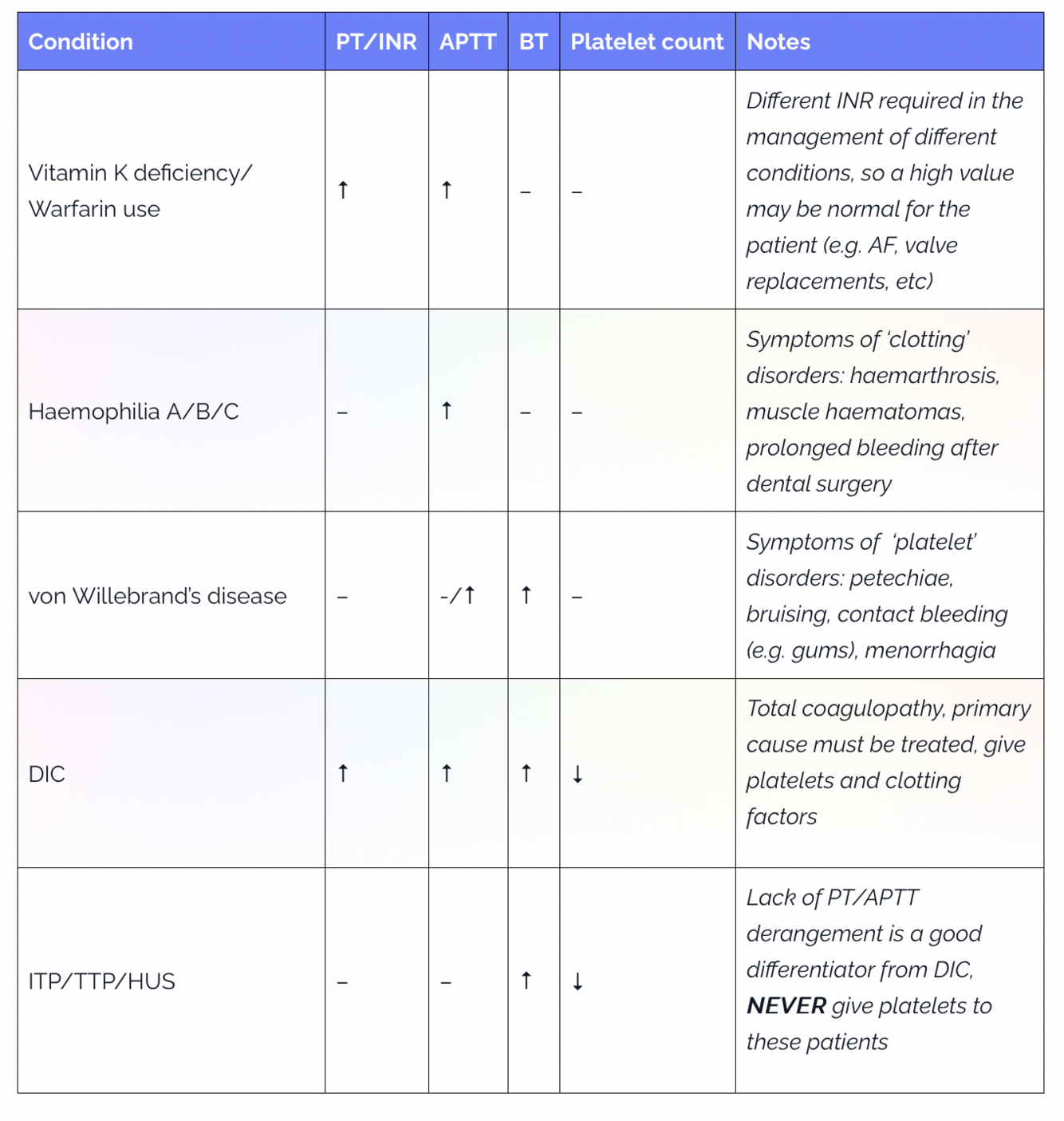 | Condition | PT/INR | APTT | BT | Platelet count | Notes |
|---|---|---|---|---|---|
| Vitamin K deficiency/ Warfarin use | ↑ | ↑ | – | – | Different INR required in the management of different conditions, so a high value may be normal for the patient (e.g. AF, valve replacements, etc) |
| Haemophilia A/B/C | – | ↑ | – | – | Symptoms of 'clotting' disorders: haemarthrosis, muscle haematomas, prolonged bleeding after dental surgery |
| von Willebrand's disease | – | -/↑ | ↑ | – | Symptoms of 'platelet' disorders: petechiae, bruising, contact bleeding (e.g. gums), menorrhagia |
| DIC | ↑ | ↑ | ↑ | ↓ | Total coagulopathy, primary cause must be treated, give platelets and clotting factors |
| ITP/TTP/HUS | – | – | ↑ | ↓ | Lack of PT/APTT derangement is a good differentiator from DIC, **NEVER** give platelets to these patients |